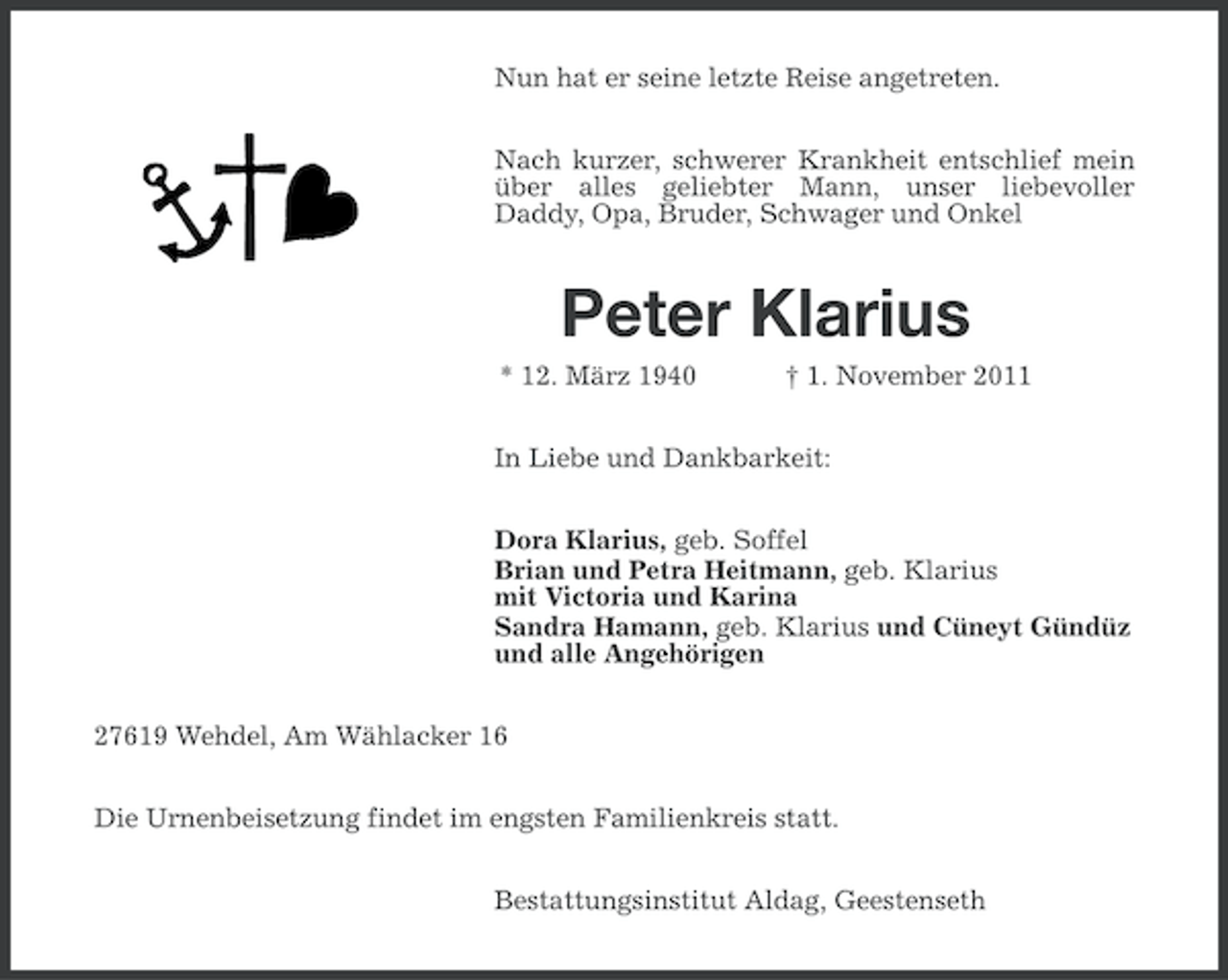 Nun hat er seine letzte Reise angetreten.

Nach kurzer, schwerer Krankheit entschlief mein über alles geliebter Mann, unser liebevoller Daddy, Opa, Bruder, Schwager und Onkel

Peter Klarius

* 12. März 1940 † 1. November 2011

In Liebe und Dankbarkeit:

Dora Klarius, geb. Soffel
Brian und Petra Heitmann, geb. Klarius
mit Victoria und Karina
Sandra Hamann, geb. Klarius und Cüneyt Gündüz
und alle Angehörigen

27619 Wehdel, Am Wählacker 16

Die Urnenbeisetzung findet im engsten Familienkreis statt.

Bestattungsinstitut Aldag, Geestenseth